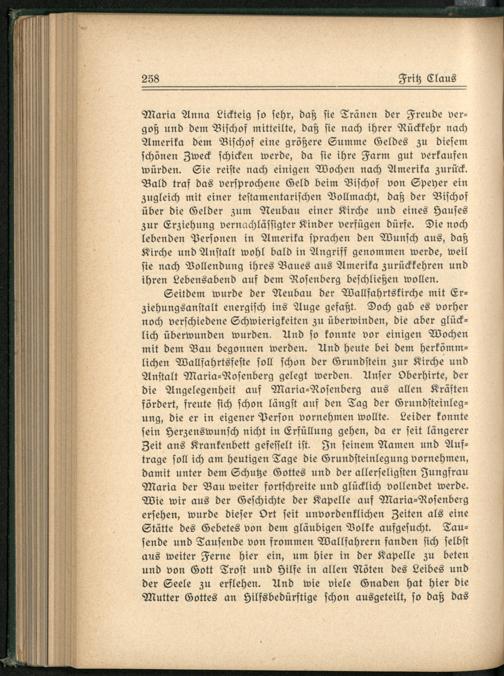 258 Fritz Claus

Maria Anna Lickteig so sehr, daß sie Tränen der Freude vergoß und dem Bischof mitteilte, daß sie nach ihrer Rückkehr nach Amerika dem Bischof eine größere Summe Geldes zu diesem schönen Zweck schicken werde, da sie ihre Farm gut verkaufen würden. Sie reiste nach einigen Wochen nach Amerika zurück. Bald traf das versprochene Geld beim Bischof von Speyer ein zugleich mit einer testamentarischen Vollmacht, daß der Bischof über die Gelder zum Neubau einer Kirche und eines Hauses zur Erziehung vernachlässigter Kinder verfügen dürfe. Die noch lebenden Personen in Amerika sprachen den Wunsch aus, daß Kirche und Anstalt wohl bald in Angriff genommen werde, weil sie nach Vollendung ihres Baues aus Amerika zurückkehren und ihren Lebensabend auf dem Rosenberg beschließen wollen.

Seitdem wurde der Neubau der Wallfahrtskirche mit Erziehungsanstalt energisch ins Auge gefaßt. Doch gab es vorher noch verschiedene Schwierigkeiten zu überwinden, die aber glücklich überwunden wurden. Und so konnte vor einigen Wochen mit dem Bau begonnen werden. Und heute bei dem herkömmlichen Wallfahrtsfeste soll schon der Grundstein zur Kirche und Anstalt Maria-Rosenberg gelegt werden. Unser Oberhirte, der die Angelegenheit auf Maria-Rosenberg aus allen Kräften fördert, freute sich schon längst auf den Tag der Grundsteinlegung, die er in eigener Person vornehmen wollte. Leider konnte sein Herzenswunsch nicht in Erfüllung gehen, da er seit längerer Zeit ans Krankenbett gefesselt ist. In seinem Namen und Auftrage soll ich am heutigen Tage die Grundsteinlegung vornehmen, damit unter dem Schutze Gottes und der allerseligsten Jungfrau Maria der Bau weiter fortschreite und glücklich vollendet werde. Wie wir aus der Geschichte der Kapelle auf Maria-Rosenberg ersehen, wurde dieser Ort seit unvordenklichen Zeiten als eine Stätte des Gebetes von dem gläubigen Volke aufgesucht. Tausende und Tausende von frommen Wallfahrern fanden sich selbst aus weiter Ferne hier ein, um hier in der Kapelle zu beten und von Gott Trost und Hilfe in allen Nöten des Leibes und der Seele zu erflehen. Und wie viele Gnaden hat hier die Mutter Gottes an Hilfsbedürftige schon ausgeteilt, so daß das